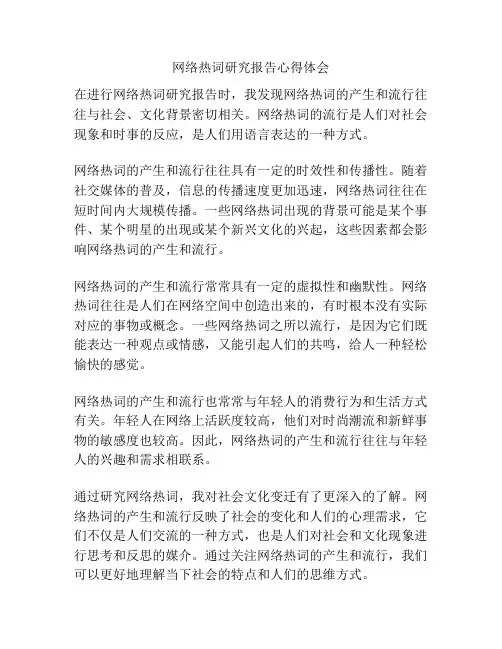 网络热词研究报告心得体会

在进行网络热词研究报告时，我发现网络热词的产生和流行往往与社会、文化背景密切相关。网络热词的流行是人们对社会现象和时事的反应，是人们用语言表达的一种方式。

网络热词的产生和流行往往具有一定的时效性和传播性。随着社交媒体的普及，信息的传播速度更加迅速，网络热词往往在短时间内大规模传播。一些网络热词出现的背景可能是某个事件、某个明星的出现或某个新兴文化的兴起，这些因素都会影响网络热词的产生和流行。

网络热词的产生和流行常常具有一定的虚拟性和幽默性。网络热词往往是人们在网络空间中创造出来的，有时根本没有实际对应的事物或概念。一些网络热词之所以流行，是因为它们既能表达一种观点或情感，又能引起人们的共鸣，给人一种轻松愉快的感觉。

网络热词的产生和流行也常常与年轻人的消费行为和生活方式有关。年轻人在网络上活跃度较高，他们对时尚潮流和新鲜事物的敏感度也较高。因此，网络热词的产生和流行往往与年轻人的兴趣和需求相联系。

通过研究网络热词，我对社会文化变迁有了更深入的了解。网络热词的产生和流行反映了社会的变化和人们的心理需求，它们不仅是人们交流的一种方式，也是人们对社会和文化现象进行思考和反思的媒介。通过关注网络热词的产生和流行，我们可以更好地理解当下社会的特点和人们的思维方式。